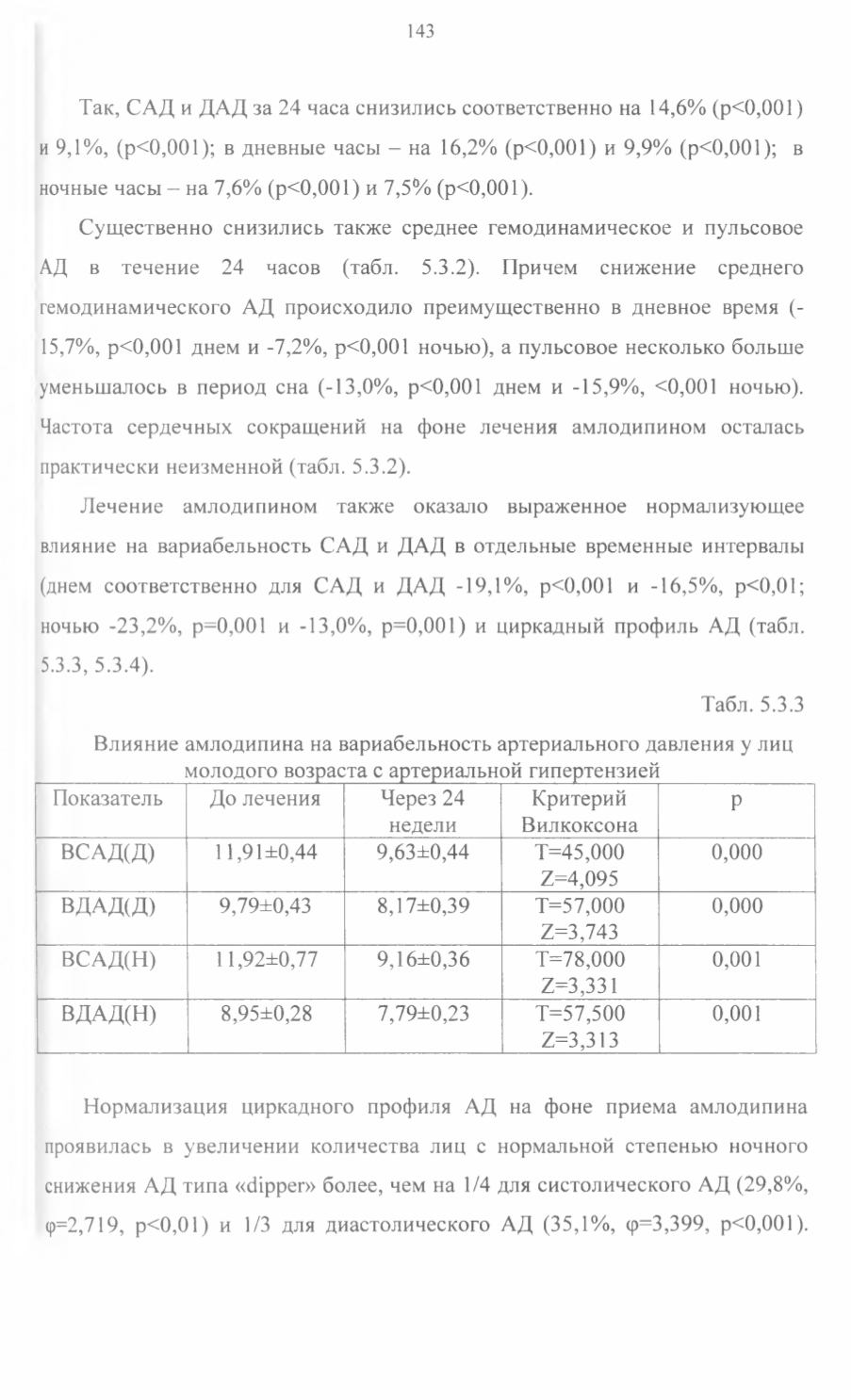 143

Так, САД и ДАД за 24 часа снизились соответственно на 14,6% (p<0,001) и 9,1%, (p<0,001); в дневные часы – на 16,2% (p<0,001) и 9,9% (p<0,001); в ночные часы – на 7,6% (p<0,001) и 7,5% (p<0,001).

Существенно снизились также среднее гемодинамическое и пульсовое АД в течение 24 часов (табл. 5.3.2). Причем снижение среднего гемодинамического АД происходило преимущественно в дневное время (-15,7%, p<0,001 днем и -7,2%, p<0,001 ночью), а пульсовое несколько больше уменьшалось в период сна (-13,0%, p<0,001 днем и -15,9%, <0,001 ночью). Частота сердечных сокращений на фоне лечения амлодипином осталась практически неизменной (табл. 5.3.2).

Лечение амлодипином также оказало выраженное нормализующее влияние на вариабельность САД и ДАД в отдельные временные интервалы (днем соответственно для САД и ДАД -19,1%, p<0,001 и -16,5%, p<0,01; ночью -23,2%, p=0,001 и -13,0%, p=0,001) и циркадный профиль АД (табл. 5.3.3, 5.3.4).

Табл. 5.3.3

Влияние амлодипина на вариабельность артериального давления у лиц молодого возраста с артериальной гипертензией

| Показатель | До лечения | Через 24 недели | Критерий Вилкоксона | p |
|---|---|---|---|---|
| ВСАД(Д) | 11,91±0,44 | 9,63±0,44 | T=45,000 Z=4,095 | 0,000 |
| ВДАД(Д) | 9,79±0,43 | 8,17±0,39 | T=57,000 Z=3,743 | 0,000 |
| ВСАД(Н) | 11,92±0,77 | 9,16±0,36 | T=78,000 Z=3,331 | 0,001 |
| ВДАД(Н) | 8,95±0,28 | 7,79±0,23 | T=57,500 Z=3,313 | 0,001 |

Нормализация циркадного профиля АД на фоне приема амлодипина проявилась в увеличении количества лиц с нормальной степенью ночного снижения АД типа «dipper» более, чем на 1/4 для систолического АД (29,8%, φ=2,719, p<0,01) и 1/3 для диастолического АД (35,1%, φ=3,399, p<0,001).